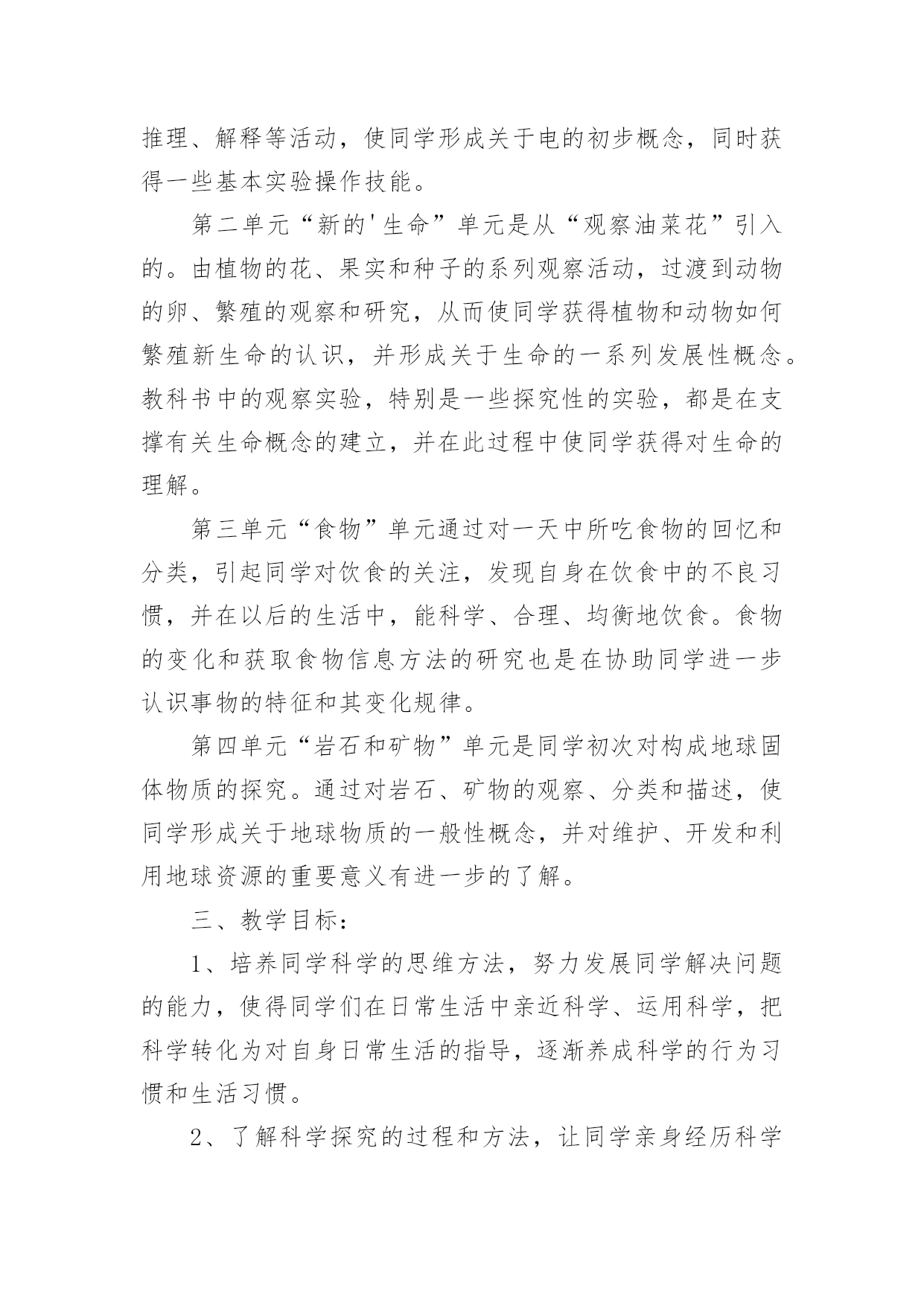 推理、解释等活动，使同学形成关于电的初步概念，同时获得一些基本实验操作技能。

第二单元“新的'生命”单元是从“观察油菜花”引入的。由植物的花、果实和种子的系列观察活动，过渡到动物的卵、繁殖的观察和研究，从而使同学获得植物和动物如何繁殖新生命的认识，并形成关于生命的一系列发展性概念。教科书中的观察实验，特别是一些探究性的实验，都是在支撑有关生命概念的建立，并在此过程中使同学获得对生命的理解。

第三单元“食物”单元通过对一天中所吃食物的回忆和分类，引起同学对饮食的关注，发现自身在饮食中的不良习惯，并在以后的生活中，能科学、合理、均衡地饮食。食物的变化和获取食物信息方法的研究也是在协助同学进一步认识事物的特征和其变化规律。

第四单元“岩石和矿物”单元是同学初次对构成地球固体物质的探究。通过对岩石、矿物的观察、分类和描述，使同学形成关于地球物质的一般性概念，并对维护、开发和利用地球资源的重要意义有进一步的了解。

三、教学目标：

1、培养同学科学的思维方法，努力发展同学解决问题的能力，使得同学们在日常生活中亲近科学、运用科学，把科学转化为对自身日常生活的指导，逐渐养成科学的行为习惯和生活习惯。

2、了解科学探究的过程和方法，让同学亲身经历科学